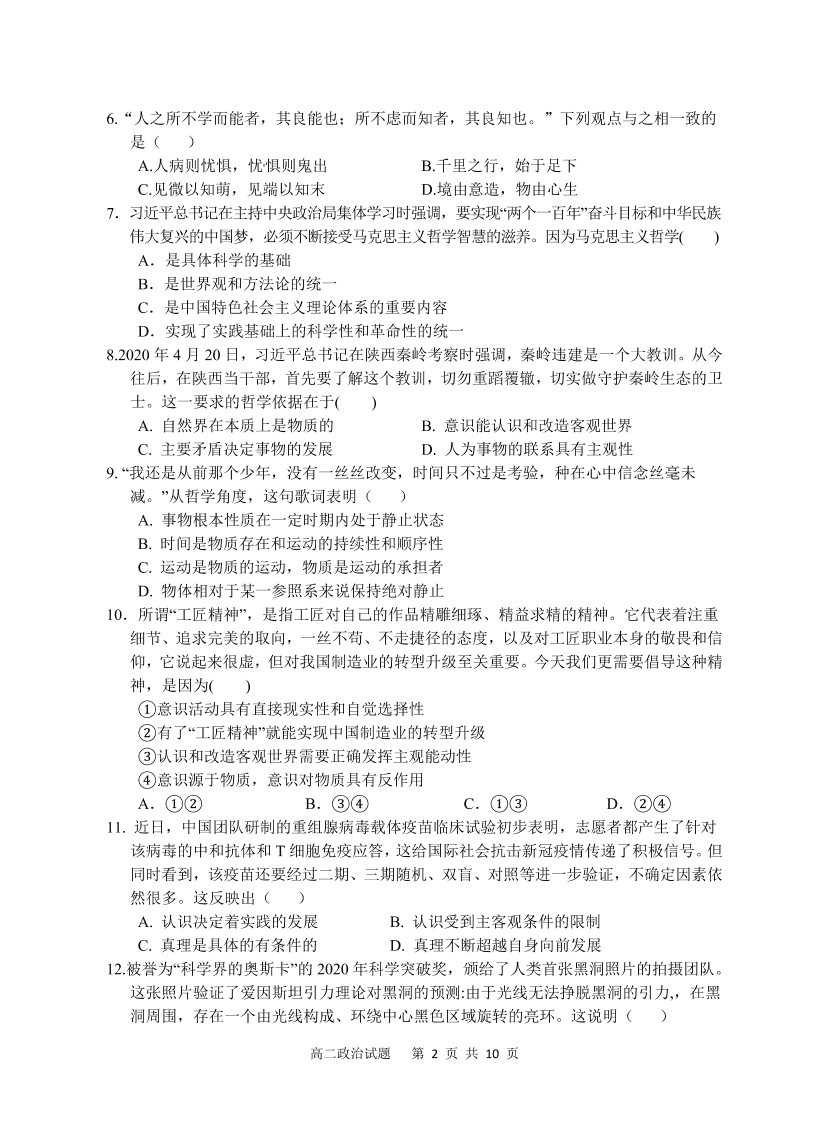 6. “人之所不学而能者，其良能也；所不虑而知者，其良知也。” 下列观点与之相一致的是（　　）

A.人病则忧惧，忧惧则鬼出　　　　　　B.千里之行，始于足下

C.见微以知萌，见端以知末　　　　　　D.境由意造，物由心生

7. 习近平总书记在主持中央政治局集体学习时强调，要实现“两个一百年”奋斗目标和中华民族伟大复兴的中国梦，必须不断接受马克思主义哲学智慧的滋养。因为马克思主义哲学(　　)

A．是具体科学的基础

B．是世界观和方法论的统一

C．是中国特色社会主义理论体系的重要内容

D．实现了实践基础上的科学性和革命性的统一

8.2020 年 4 月 20 日，习近平总书记在陕西秦岭考察时强调，秦岭违建是一个大教训。从今往后，在陕西当干部，首先要了解这个教训，切勿重蹈覆辙，切实做守护秦岭生态的卫士。这一要求的哲学依据在于(　　)

A. 自然界在本质上是物质的　　　　　　B. 意识能认识和改造客观世界

C. 主要矛盾决定事物的发展　　　　　　D. 人为事物的联系具有主观性

9. “我还是从前那个少年，没有一丝丝改变，时间只不过是考验，种在心中信念丝毫未减。”从哲学角度，这句歌词表明（　　）

A. 事物根本性质在一定时期内处于静止状态

B. 时间是物质存在和运动的持续性和顺序性

C. 运动是物质的运动，物质是运动的承担者

D. 物体相对于某一参照系来说保持绝对静止

10．所谓“工匠精神”，是指工匠对自己的作品精雕细琢、精益求精的精神。它代表着注重细节、追求完美的取向，一丝不苟、不走捷径的态度，以及对工匠职业本身的敬畏和信仰，它说起来很虚，但对我国制造业的转型升级至关重要。今天我们更需要倡导这种精神，是因为(　　)

①意识活动具有直接现实性和自觉选择性

②有了“工匠精神”就能实现中国制造业的转型升级

③认识和改造客观世界需要正确发挥主观能动性

④意识源于物质，意识对物质具有反作用

A．①②　　　　　　B．③④　　　　　　C．①③　　　　　　D．②④

11. 近日，中国团队研制的重组腺病毒载体疫苗临床试验初步表明，志愿者都产生了针对该病毒的中和抗体和 T 细胞免疫应答，这给国际社会抗击新冠疫情传递了积极信号。但同时看到，该疫苗还要经过二期、三期随机、双盲、对照等进一步验证，不确定因素依然很多。这反映出（　　）

A. 认识决定着实践的发展　　　　　　B. 认识受到主客观条件的限制

C. 真理是具体的有条件的　　　　　　D. 真理不断超越自身向前发展

12.被誉为“科学界的奥斯卡”的 2020 年科学突破奖，颁给了人类首张黑洞照片的拍摄团队。这张照片验证了爱因斯坦引力理论对黑洞的预测:由于光线无法挣脱黑洞的引力,，在黑洞周围，存在一个由光线构成、环绕中心黑色区域旋转的亮环。这说明（　　）

高二政治试题　第 2 页 共 10 页